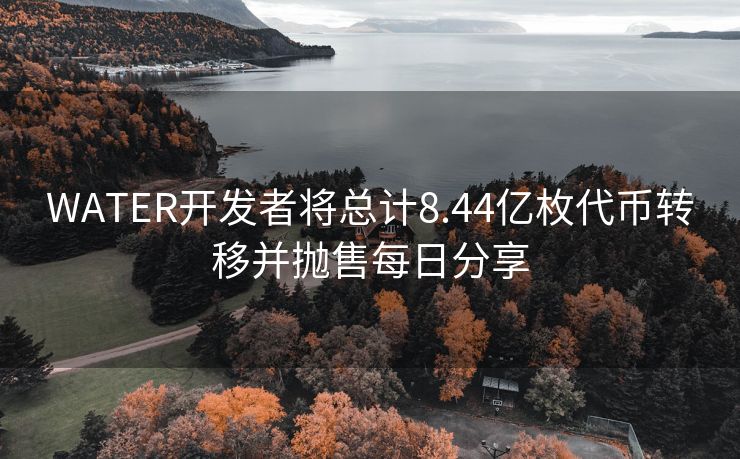 WATER开发者将总计8.44亿枚代币转移并抛售每日分享